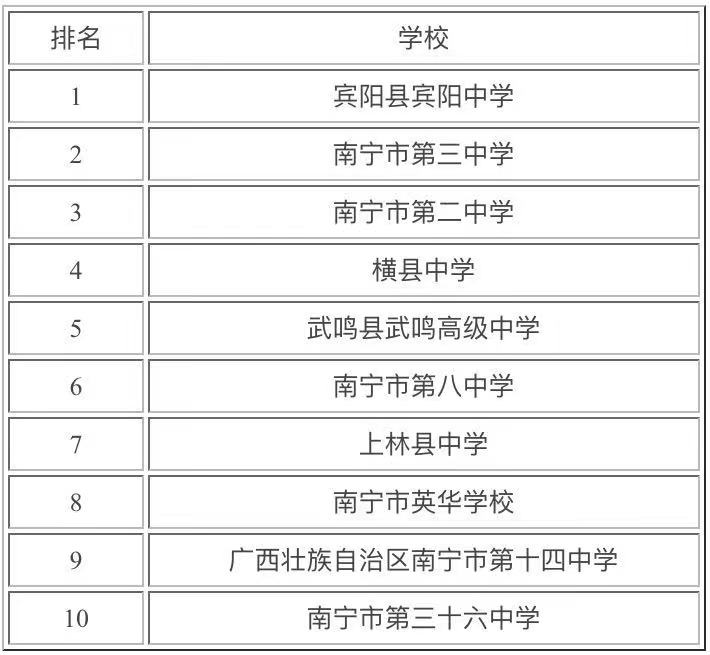 | 排名 | 学校 |
|---|---|
| 1 | 宾阳县宾阳中学 |
| 2 | 南宁市第三中学 |
| 3 | 南宁市第二中学 |
| 4 | 横县中学 |
| 5 | 武鸣县武鸣高级中学 |
| 6 | 南宁市第八中学 |
| 7 | 上林县中学 |
| 8 | 南宁市英华学校 |
| 9 | 广西壮族自治区南宁市第十四中学 |
| 10 | 南宁市第三十六中学 |